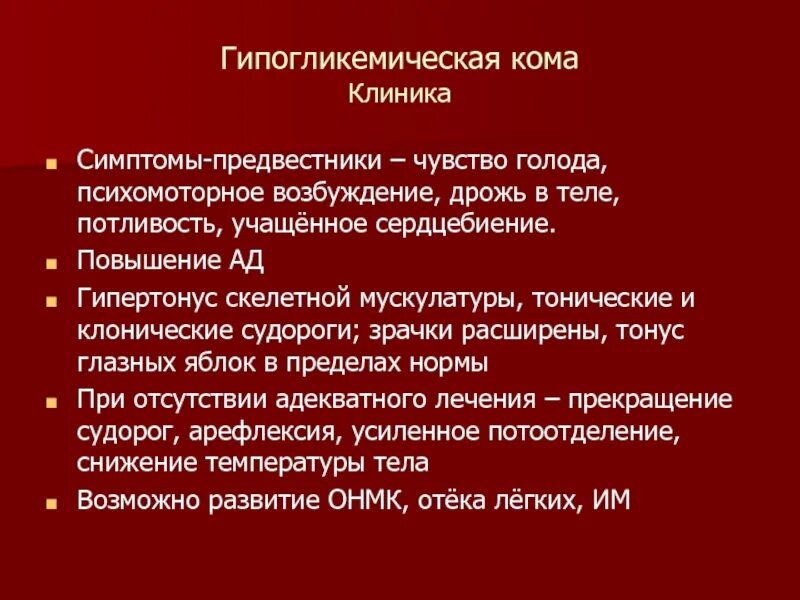 Гипогликемическая кома
Клиника

Симптомы-предвестники – чувство голода, психомоторное возбуждение, дрожь в теле, потливость, учащённое сердцебиение.

Повышение АД

Гипертонус скелетной мускулатуры, тонические и клонические судороги; зрачки расширены, тонус глазных яблок в пределах нормы

При отсутствии адекватного лечения – прекращение судорог, арефлексия, усиленное потоотделение, снижение температуры тела

Возможно развитие ОНМК, отёка лёгких, ИМ